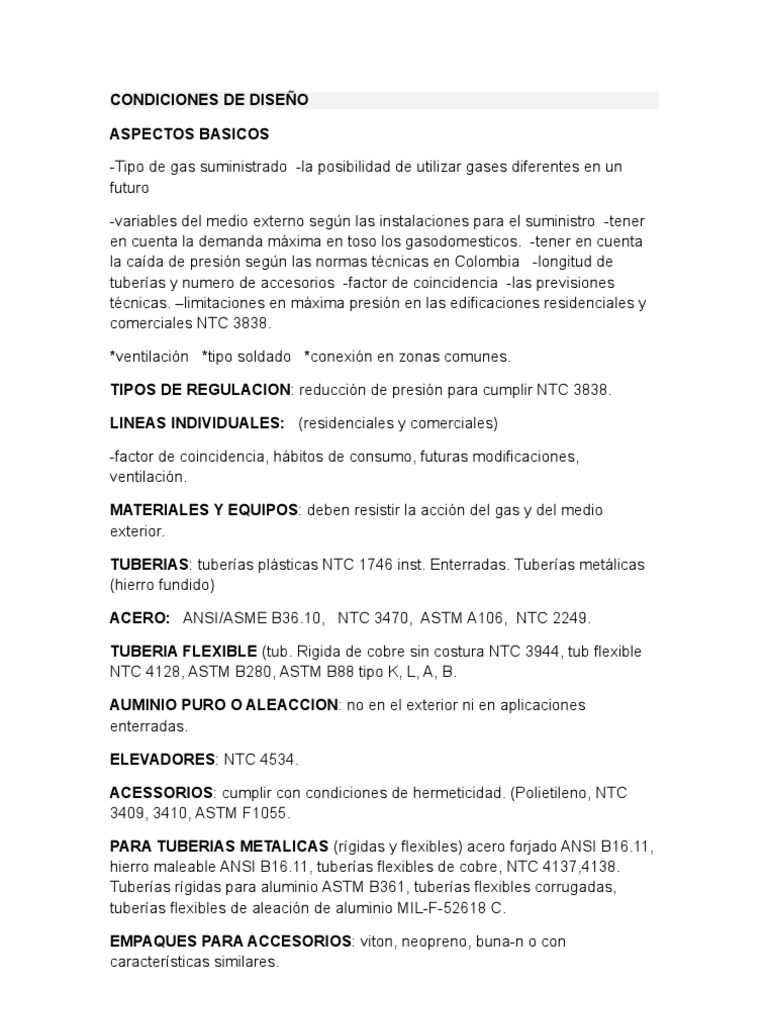 CONDICIONES DE DISEÑO

ASPECTOS BASICOS

-Tipo de gas suministrado -la posibilidad de utilizar gases diferentes en un futuro

-variables del medio externo según las instalaciones para el suministro -tener en cuenta la demanda máxima en toso los gasodomesticos. -tener en cuenta la caída de presión según las normas técnicas en Colombia -longitud de tuberías y numero de accesorios -factor de coincidencia -las previsiones técnicas. –limitaciones en máxima presión en las edificaciones residenciales y comerciales NTC 3838.

*ventilación *tipo soldado *conexión en zonas comunes.

TIPOS DE REGULACION: reducción de presión para cumplir NTC 3838.

LINEAS INDIVIDUALES: (residenciales y comerciales)

-factor de coincidencia, hábitos de consumo, futuras modificaciones, ventilación.

MATERIALES Y EQUIPOS: deben resistir la acción del gas y del medio exterior.

TUBERIAS: tuberías plásticas NTC 1746 inst. Enterradas. Tuberías metálicas (hierro fundido)

ACERO: ANSI/ASME B36.10, NTC 3470, ASTM A106, NTC 2249.

TUBERIA FLEXIBLE (tub. Rigida de cobre sin costura NTC 3944, tub flexible NTC 4128, ASTM B280, ASTM B88 tipo K, L, A, B.

AUMINIO PURO O ALEACCION: no en el exterior ni en aplicaciones enterradas.

ELEVADORES: NTC 4534.

ACESSORIOS: cumplir con condiciones de hermeticidad. (Polietileno, NTC 3409, 3410, ASTM F1055.

PARA TUBERIAS METALICAS (rígidas y flexibles) acero forjado ANSI B16.11, hierro maleable ANSI B16.11, tuberías flexibles de cobre, NTC 4137,4138. Tuberías rígidas para aluminio ASTM B361, tuberías flexibles corrugadas, tuberías flexibles de aleación de aluminio MIL-F-52618 C.

EMPAQUES PARA ACCESORIOS: viton, neopreno, buna-n o con características similares.